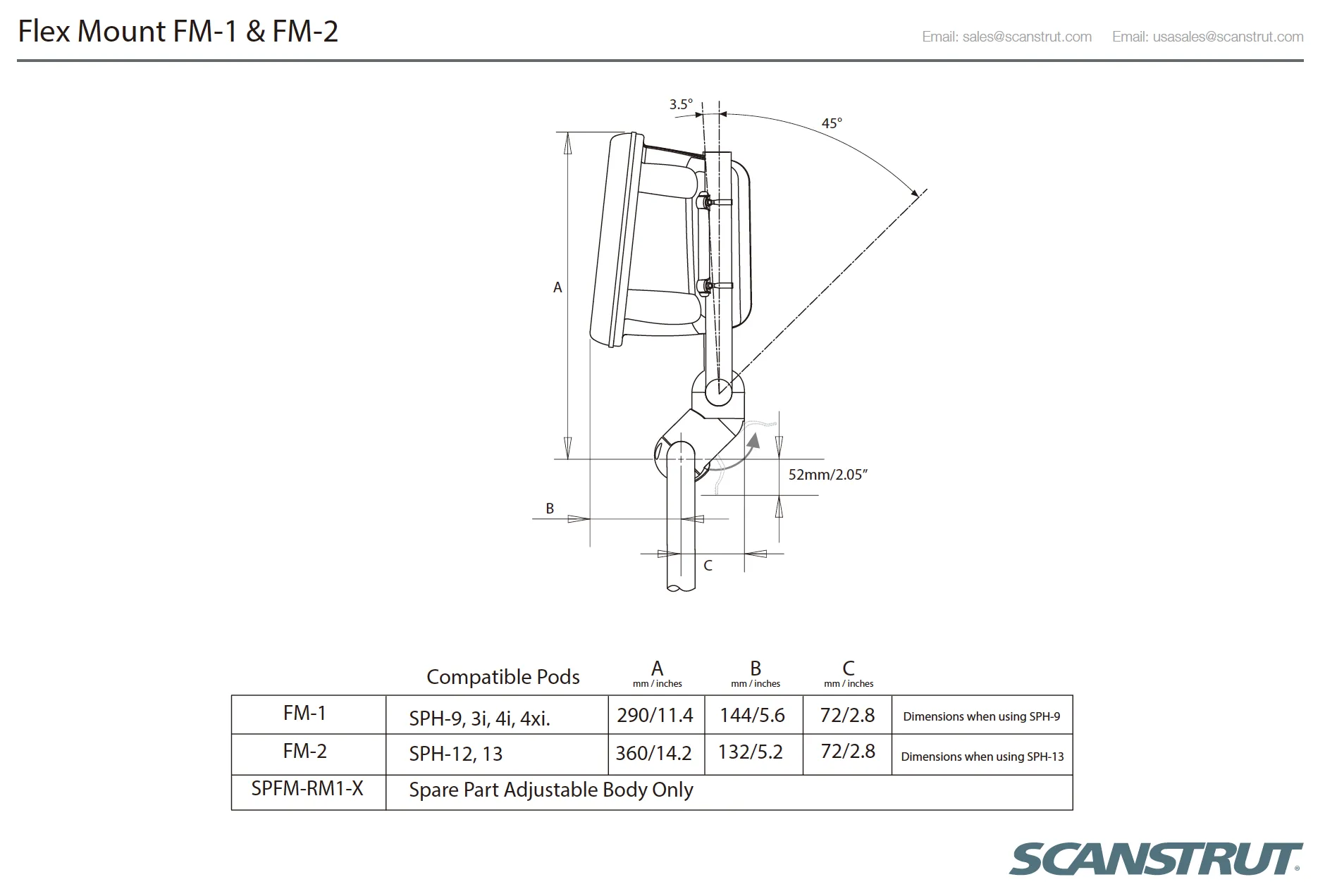 Flex Mount FM-1 & FM-2

Email: sales@scanstrut.com Email: usasales@scanstrut.com

3.5°

45°

A

52mm/2.05"

B

C

| | Compatible Pods | A mm / inches | B mm / inches | C mm / inches | |
|---|---|---|---|---|---|
| FM-1 | SPH-9, 3i, 4i, 4xi. | 290/11.4 | 144/5.6 | 72/2.8 | Dimensions when using SPH-9 |
| FM-2 | SPH-12, 13 | 360/14.2 | 132/5.2 | 72/2.8 | Dimensions when using SPH-13 |
| SPFM-RM1-X | Spare Part Adjustable Body Only | | | | |

SCANSTRUT®